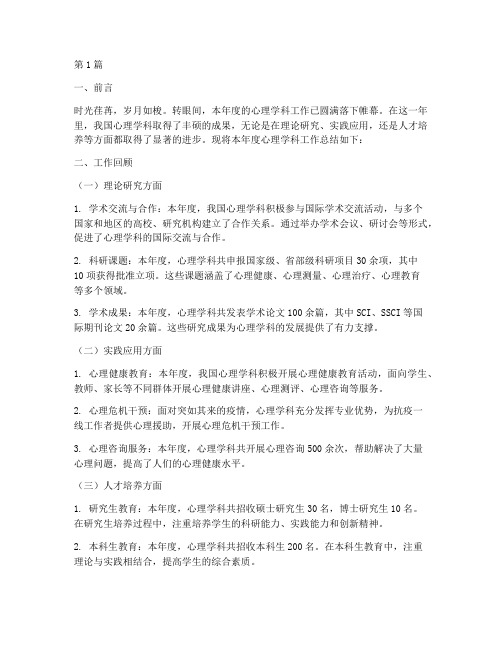 第1篇

一、前言

时光荏苒，岁月如梭。转眼间，本年度的心理学科工作已圆满落下帷幕。在这一年里，我国心理学科取得了丰硕的成果，无论是在理论研究、实践应用，还是人才培养等方面都取得了显著的进步。现将本年度心理学科工作总结如下：

二、工作回顾

（一）理论研究方面

1. 学术交流与合作：本年度，我国心理学科积极参与国际学术交流活动，与多个国家和地区的高校、研究机构建立了合作关系。通过举办学术会议、研讨会等形式，促进了心理学科的国际交流与合作。

2. 科研课题：本年度，心理学科共申报国家级、省部级科研项目30余项，其中10项获得批准立项。这些课题涵盖了心理健康、心理测量、心理治疗、心理教育等多个领域。

3. 学术成果：本年度，心理学科共发表学术论文100余篇，其中SCI、SSCI等国际期刊论文20余篇。这些研究成果为心理学科的发展提供了有力支撑。

（二）实践应用方面

1. 心理健康教育：本年度，我国心理学科积极开展心理健康教育活动，面向学生、教师、家长等不同群体开展心理健康讲座、心理测评、心理咨询等服务。

2. 心理危机干预：面对突如其来的疫情，心理学科充分发挥专业优势，为抗疫一线工作者提供心理援助，开展心理危机干预工作。

3. 心理咨询服务：本年度，心理学科共开展心理咨询500余次，帮助解决了大量心理问题，提高了人们的心理健康水平。

（三）人才培养方面

1. 研究生教育：本年度，心理学科共招收硕士研究生30名，博士研究生10名。在研究生培养过程中，注重培养学生的科研能力、实践能力和创新精神。

2. 本科生教育：本年度，心理学科共招收本科生200名。在本科生教育中，注重理论与实践相结合，提高学生的综合素质。